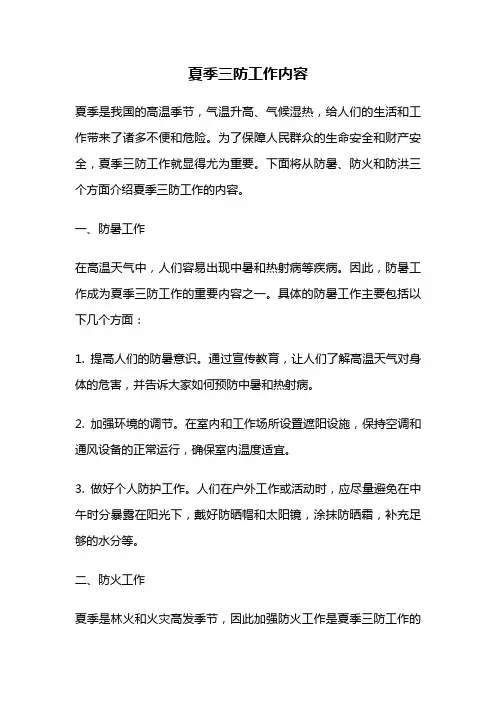 夏季三防工作内容

夏季是我国的高温季节，气温升高、气候湿热，给人们的生活和工作带来了诸多不便和危险。为了保障人民群众的生命安全和财产安全，夏季三防工作就显得尤为重要。下面将从防暑、防火和防洪三个方面介绍夏季三防工作的内容。

一、防暑工作

在高温天气中，人们容易出现中暑和热射病等疾病。因此，防暑工作成为夏季三防工作的重要内容之一。具体的防暑工作主要包括以下几个方面：

1. 提高人们的防暑意识。通过宣传教育，让人们了解高温天气对身体的危害，并告诉大家如何预防中暑和热射病。

2. 加强环境的调节。在室内和工作场所设置遮阳设施，保持空调和通风设备的正常运行，确保室内温度适宜。

3. 做好个人防护工作。人们在户外工作或活动时，应尽量避免在中午时分暴露在阳光下，戴好防晒帽和太阳镜，涂抹防晒霜，补充足够的水分等。

二、防火工作

夏季是林火和火灾高发季节，因此加强防火工作是夏季三防工作的